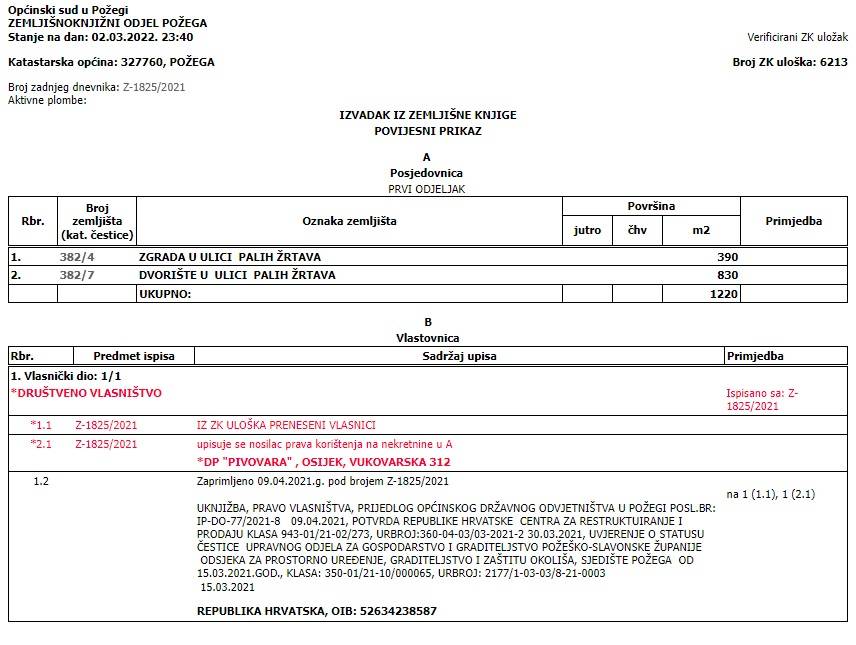 Općinski sud u Požegi
ZEMLJIŠNOKNJIŽNI ODJEL POŽEGA
Stanje na dan: 02.03.2022. 23:40

Verificirani ZK uložak

Katastarska općina: 327760, POŽEGA

Broj ZK uloška: 6213

Broj zadnjeg dnevnika: Z-1825/2021
Aktivne plombe:

IZVADAK IZ ZEMLJIŠNE KNJIGE
POVIJESNI PRIKAZ

A
Posjedovnica
PRVI ODJELJAK

| Rbr. | Broj zemljišta (kat. čestice) | Oznaka zemljišta | Površina jutro | Površina čhv | Površina m2 | Primjedba |
|---|---|---|---|---|---|---|
| 1. | 382/4 | ZGRADA U ULICI PALIH ŽRTAVA | | | 390 | |
| 2. | 382/7 | DVORIŠTE U ULICI PALIH ŽRTAVA | | | 830 | |
| | | UKUPNO: | | | 1220 | |

B
Vlastovnica

| Rbr. | Predmet ispisa | Sadržaj upisa | Primjedba |
|---|---|---|---|
| 1. Vlasnički dio: 1/1 *DRUŠTVENO VLASNIŠTVO | | | Ispisano sa: Z-1825/2021 |
| *1.1 | Z-1825/2021 | IZ ZK ULOŠKA PRENESENI VLASNICI | |
| *2.1 | Z-1825/2021 | upisuje se nosilac prava korištenja na nekretnine u A *DP "PIVOVARA" , OSIJEK, VUKOVARSKA 312 | |
| 1.2 | | Zaprimljeno 09.04.2021.g. pod brojem Z-1825/2021 UKNJIŽBA, PRAVO VLASNIŠTVA, PRIJEDLOG OPĆINSKOG DRŽAVNOG ODVJETNIŠTVA U POŽEGI POSL.BR: IP-DO-77/2021-8 09.04.2021, POTVRDA REPUBLIKE HRVATSKE CENTRA ZA RESTRUKTUIRANJE I PRODAJU KLASA 943-01/21-02/273, URBROJ:360-04-03/03-2021-2 30.03.2021, UVJERENJE O STATUSU ČESTICE UPRAVNOG ODJELA ZA GOSPODARSTVO I GRADITELJSTVO POŽEŠKO-SLAVONSKE ŽUPANIJE ODSJEKA ZA PROSTORNO UREĐENJE, GRADITELJSTVO I ZAŠTITU OKOLIŠA, SJEDIŠTE POŽEGA OD 15.03.2021.GOD., KLASA: 350-01/21-10/000065, URBROJ: 2177/1-03-03/8-21-0003 15.03.2021 REPUBLIKA HRVATSKA, OIB: 52634238587 | na 1 (1.1), 1 (2.1) |